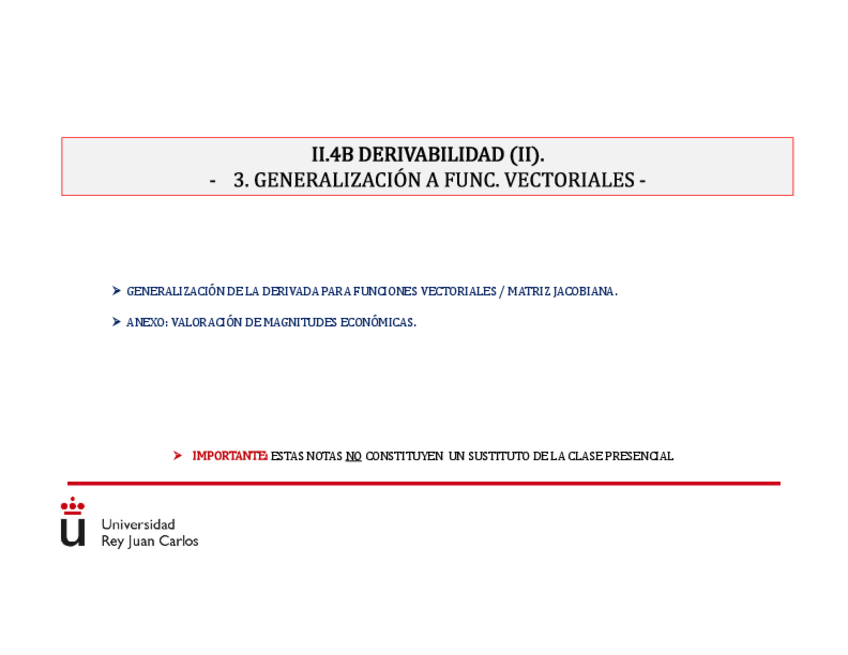 II.4B DERIVABILIDAD (II).
- 3. GENERALIZACIÓN A FUNC. VECTORIALES -

➤ GENERALIZACIÓN DE LA DERIVADA PARA FUNCIONES VECTORIALES / MATRIZ JACOBIANA.

➤ ANEXO: VALORACIÓN DE MAGNITUDES ECONÓMICAS.

➤ IMPORTANTE: ESTAS NOTAS NO CONSTITUYEN UN SUSTITUTO DE LA CLASE PRESENCIAL

Universidad
Rey Juan Carlos